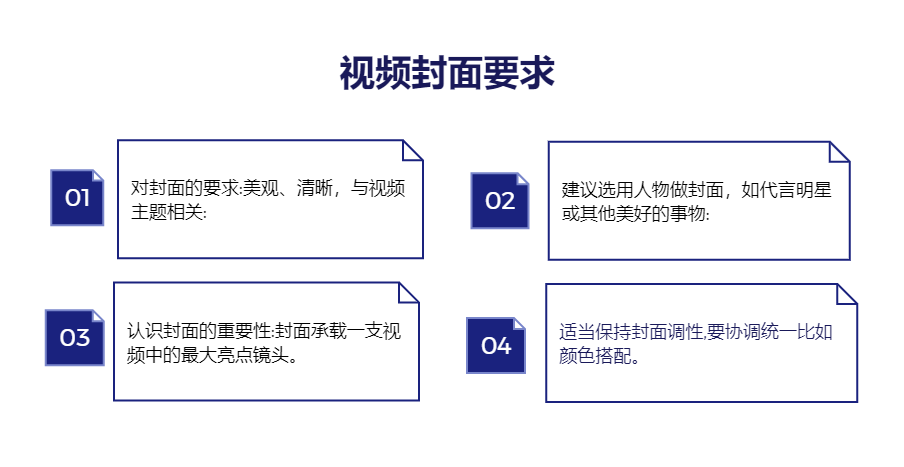 视频封面要求

01

对封面的要求:美观、清晰，与视频主题相关:

02

建议选用人物做封面，如代言明星或其他美好的事物:

03

认识封面的重要性:封面承载一支视频中的最大亮点镜头。

04

适当保持封面调性,要协调统一比如颜色搭配。